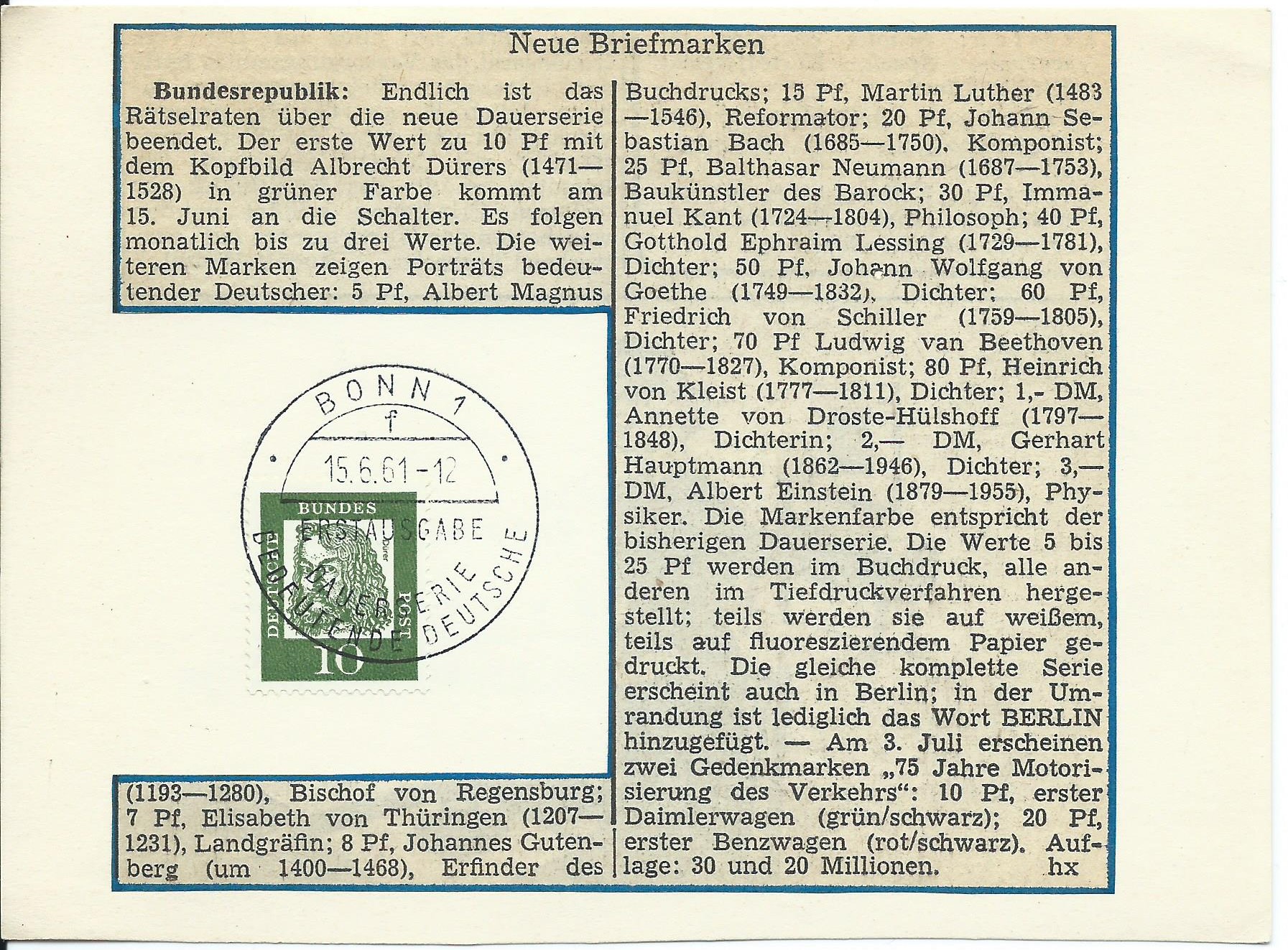 Neue Briefmarken

Bundesrepublik: Endlich ist das Rätselraten über die neue Dauerserie beendet. Der erste Wert zu 10 Pf mit dem Kopfbild Albrecht Dürers (1471—1528) in grüner Farbe kommt am 15. Juni an die Schalter. Es folgen monatlich bis zu drei Werte. Die weiteren Marken zeigen Porträts bedeutender Deutscher: 5 Pf, Albert Magnus

BONN 1
f
15.6.61-12
ERSTAUSGABE
DAUERSERIE
BEDEUTENDE DEUTSCHE

BUNDES
DEUTSCHE POST
Dürer
10

(1193—1280), Bischof von Regensburg; 7 Pf, Elisabeth von Thüringen (1207—1231), Landgräfin; 8 Pf, Johannes Gutenberg (um 1400—1468), Erfinder des

Buchdrucks; 15 Pf, Martin Luther (1483—1546), Reformator; 20 Pf, Johann Sebastian Bach (1685—1750), Komponist; 25 Pf, Balthasar Neumann (1687—1753), Baukünstler des Barock; 30 Pf, Immanuel Kant (1724—1804), Philosoph; 40 Pf, Gotthold Ephraim Lessing (1729—1781), Dichter; 50 Pf, Johann Wolfgang von Goethe (1749—1832), Dichter; 60 Pf, Friedrich von Schiller (1759—1805), Dichter; 70 Pf Ludwig van Beethoven (1770—1827), Komponist; 80 Pf, Heinrich von Kleist (1777—1811), Dichter; 1,- DM, Annette von Droste-Hülshoff (1797—1848), Dichterin; 2,— DM, Gerhart Hauptmann (1862—1946), Dichter; 3,— DM, Albert Einstein (1879—1955), Physiker. Die Markenfarbe entspricht der bisherigen Dauerserie. Die Werte 5 bis 25 Pf werden im Buchdruck, alle anderen im Tiefdruckverfahren hergestellt; teils werden sie auf weißem, teils auf fluoreszierendem Papier gedruckt. Die gleiche komplette Serie erscheint auch in Berlin; in der Umrandung ist lediglich das Wort BERLIN hinzugefügt. — Am 3. Juli erscheinen zwei Gedenkmarken „75 Jahre Motorisierung des Verkehrs“: 10 Pf, erster Daimlerwagen (grün/schwarz); 20 Pf, erster Benzwagen (rot/schwarz). Auflage: 30 und 20 Millionen. hx